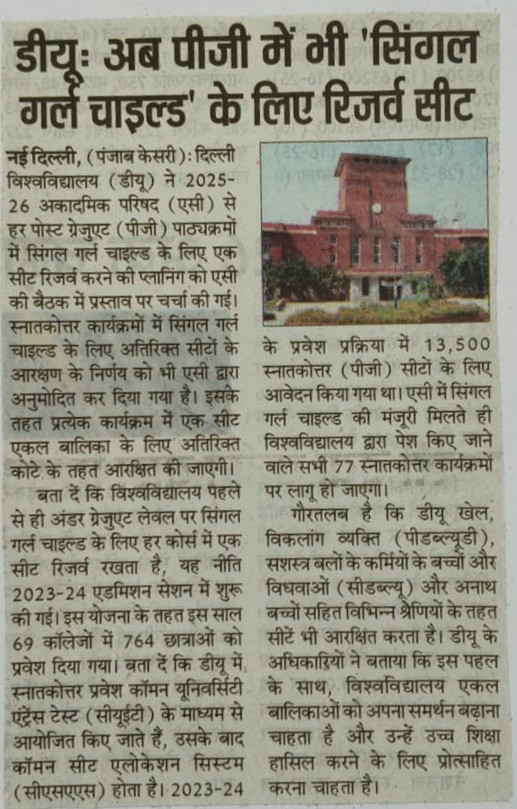 डीयूः अब पीजी में भी 'सिंगल गर्ल चाइल्ड' के लिए रिजर्व सीट

नई दिल्ली, (पंजाब केसरी): दिल्ली विश्वविद्यालय (डीयू) ने 2025-26 अकादमिक परिषद (एसी) से हर पोस्ट ग्रेजुएट (पीजी) पाठ्यक्रमों में सिंगल गर्ल चाइल्ड के लिए एक सीट रिजर्व करने की प्लानिंग को एसी की बैठक में प्रस्ताव पर चर्चा की गई। स्नातकोत्तर कार्यक्रमों में सिंगल गर्ल चाइल्ड के लिए अतिरिक्त सीटों के आरक्षण के निर्णय को भी एसी द्वारा अनुमोदित कर दिया गया है। इसके तहत प्रत्येक कार्यक्रम में एक सीट एकल बालिका के लिए अतिरिक्त कोटे के तहत आरक्षित की जाएगी।

बता दें कि विश्वविद्यालय पहले से ही अंडर ग्रेजुएट लेवल पर सिंगल गर्ल चाइल्ड के लिए हर कोर्स में एक सीट रिजर्व रखता है, यह नीति 2023-24 एडमिशन सेशन में शुरू की गई। इस योजना के तहत इस साल 69 कॉलेजों में 764 छात्राओं को प्रवेश दिया गया। बता दें कि डीयू में स्नातकोत्तर प्रवेश कॉमन यूनिवर्सिटी एंट्रेंस टेस्ट (सीयूईटी) के माध्यम से आयोजित किए जाते हैं, उसके बाद कॉमन सीट एलोकेशन सिस्टम (सीएसएएस) होता है। 2023-24 के प्रवेश प्रक्रिया में 13,500 स्नातकोत्तर (पीजी) सीटों के लिए आवेदन किया गया था। एसी में सिंगल गर्ल चाइल्ड की मंजूरी मिलते ही विश्वविद्यालय द्वारा पेश किए जाने वाले सभी 77 स्नातकोत्तर कार्यक्रमों पर लागू हो जाएगा।

गौरतलब है कि डीयू खेल, विकलांग व्यक्ति (पीडब्ल्यूडी), सशस्त्र बलों के कर्मियों के बच्चों और विधवाओं (सीडब्ल्यू) और अनाथ बच्चों सहित विभिन्न श्रेणियों के तहत सीटें भी आरक्षित करता है। डीयू के अधिकारियों ने बताया कि इस पहल के साथ, विश्वविद्यालय एकल बालिकाओं को अपना समर्थन बढ़ाना चाहता है और उन्हें उच्च शिक्षा हासिल करने के लिए प्रोत्साहित करना चाहता है।